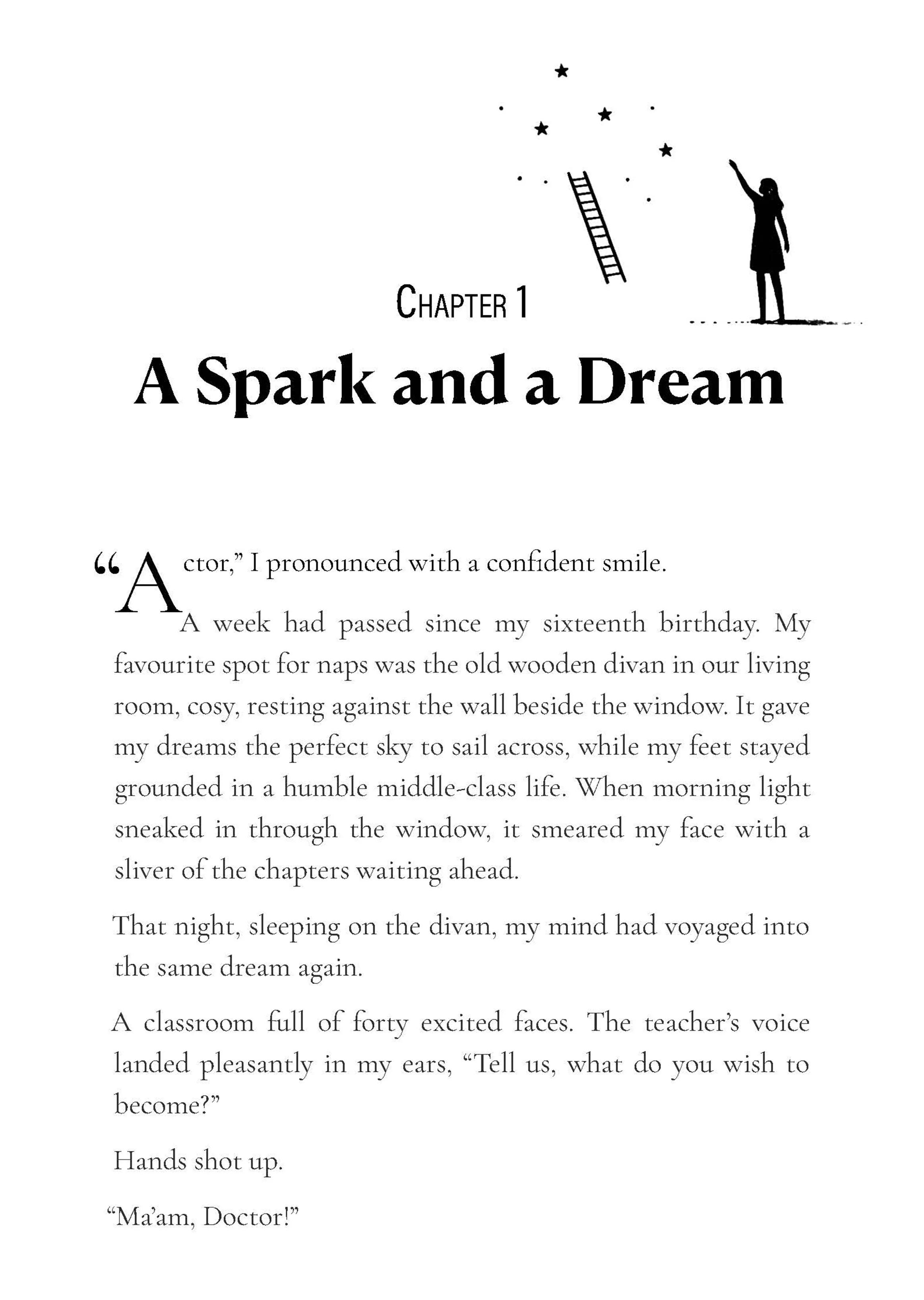 CHAPTER 1

A Spark and a Dream

"Actor," I pronounced with a confident smile.

A week had passed since my sixteenth birthday. My favourite spot for naps was the old wooden divan in our living room, cosy, resting against the wall beside the window. It gave my dreams the perfect sky to sail across, while my feet stayed grounded in a humble middle-class life. When morning light sneaked in through the window, it smeared my face with a sliver of the chapters waiting ahead.

That night, sleeping on the divan, my mind had voyaged into the same dream again.

A classroom full of forty excited faces. The teacher's voice landed pleasantly in my ears, "Tell us, what do you wish to become?"

Hands shot up.

"Ma'am, Doctor!"